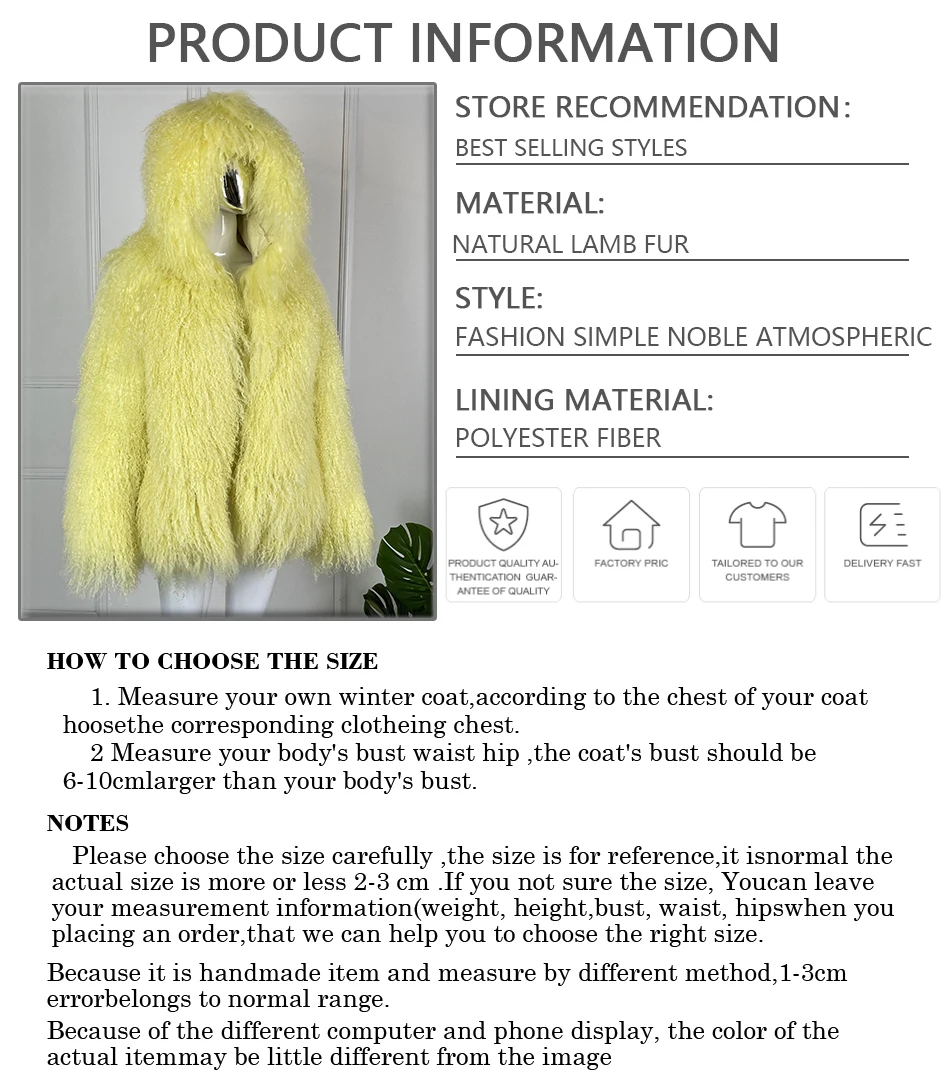 PRODUCT INFORMATION

STORE RECOMMENDATION:
BEST SELLING STYLES

MATERIAL:
NATURAL LAMB FUR

STYLE:
FASHION SIMPLE NOBLE ATMOSPHERIC

LINING MATERIAL:
POLYESTER FIBER

PRODUCT QUALITY AUTHENTICATION GUARANTEE OF QUALITY

FACTORY PRIC

TAILORED TO OUR CUSTOMERS

DELIVERY FAST

HOW TO CHOOSE THE SIZE

1. Measure your own winter coat,according to the chest of your coat hoosethe corresponding clotheing chest.

2 Measure your body's bust waist hip ,the coat's bust should be 6-10cmlarger than your body's bust.

NOTES

Please choose the size carefully ,the size is for reference,it isnormal the actual size is more or less 2-3 cm .If you not sure the size, Youcan leave your measurement information(weight, height,bust, waist, hipswhen you placing an order,that we can help you to choose the right size.

Because it is handmade item and measure by different method,1-3cm errorbelongs to normal range.

Because of the different computer and phone display, the color of the actual itemmay be little different from the image